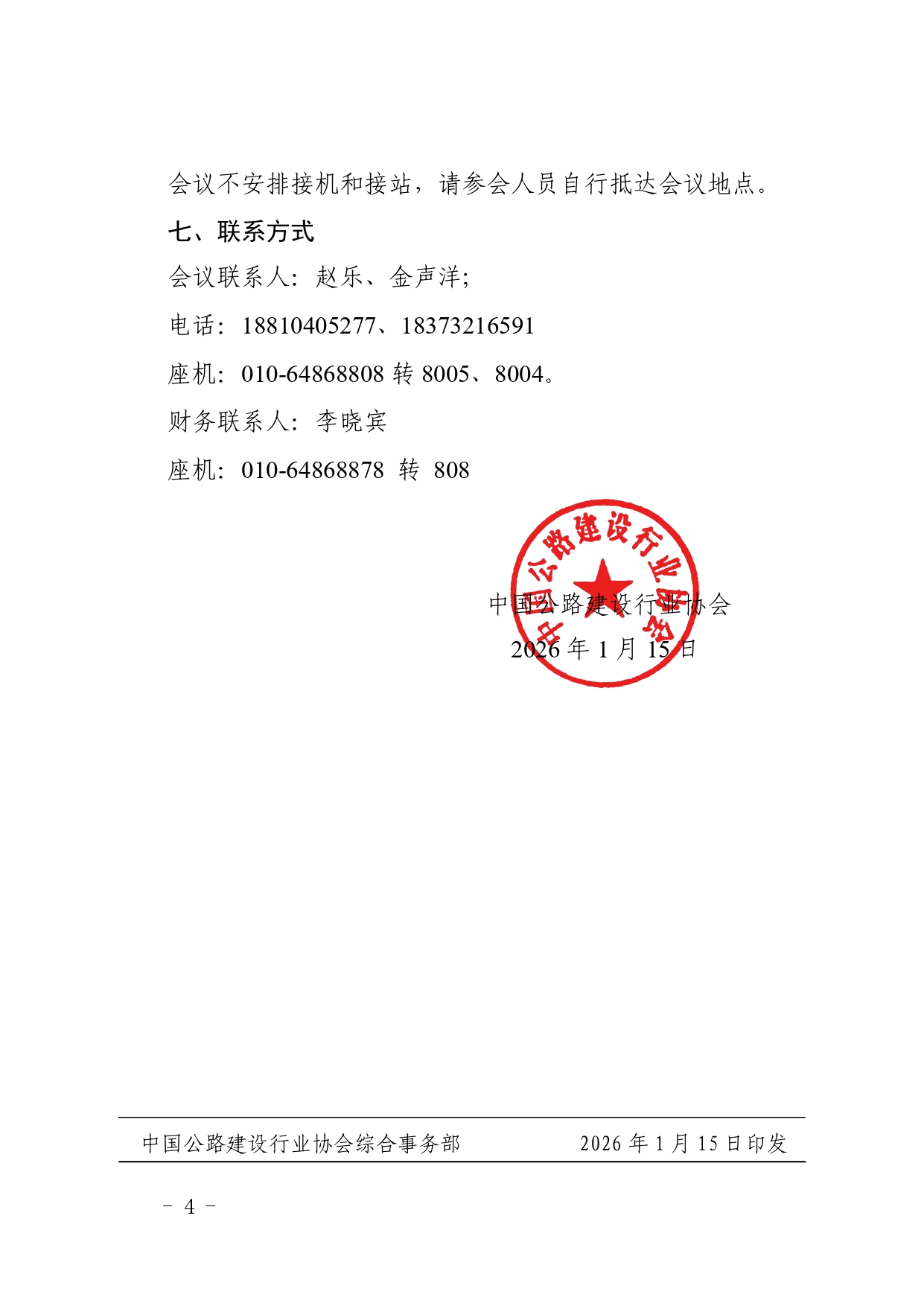 会议不安排接机和接站，请参会人员自行抵达会议地点。

七、联系方式

会议联系人：赵乐、金声洋;

电话：18810405277、18373216591

座机：010-64868808 转 8005、8004。

财务联系人：李晓宾

座机：010-64868878 转 808

中国公路建设行业协会

中国公路建设行业协会
2026 年 1 月 15 日

中国公路建设行业协会综合事务部 2026 年 1 月 15 日印发

－ 4 －